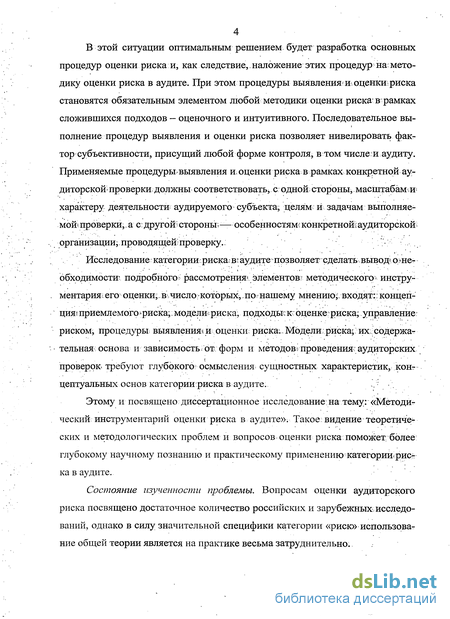 4

В этой ситуации оптимальным решением будет разработка основных процедур оценки риска и, как следствие, наложение этих процедур на методику оценки риска в аудите. При этом процедуры выявления и оценки риска становятся обязательным элементом любой методики оценки риска в рамках сложившихся подходов – оценочного и интуитивного. Последовательное выполнение процедур выявления и оценки риска позволяет нивелировать фактор субъективности, присущий любой форме контроля, в том числе и аудиту. Применяемые процедуры выявления и оценки риска в рамках конкретной аудиторской проверки должны соответствовать, с одной стороны, масштабам и характеру деятельности аудируемого субъекта, целям и задачам выполняемой проверки, а с другой стороны — особенностям конкретной аудиторской организации, проводящей проверку.

Исследование категории риска в аудите позволяет сделать вывод о необходимости подробного рассмотрения элементов методического инструментария его оценки, в число которых, по нашему мнению, входят: концепция приемлемого риска, модели риска, подходы к оценке риска, управление риском, процедуры выявления и оценки риска. Модели риска, их содержательная основа и зависимость от форм и методов проведения аудиторских проверок требуют глубокого осмысления сущностных характеристик, концептуальных основ категории риска в аудите.

Этому и посвящено диссертационное исследование на тему: «Методический инструментарий оценки риска в аудите». Такое видение теоретических и методологических проблем и вопросов оценки риска поможет более глубокому научному познанию и практическому применению категории риска в аудите.

Состояние изученности проблемы. Вопросам оценки аудиторского риска посвящено достаточное количество российских и зарубежных исследований, однако в силу значительной специфики категории «риск» использование общей теории является на практике весьма затруднительно.

dsLib.net
библиотека диссертаций